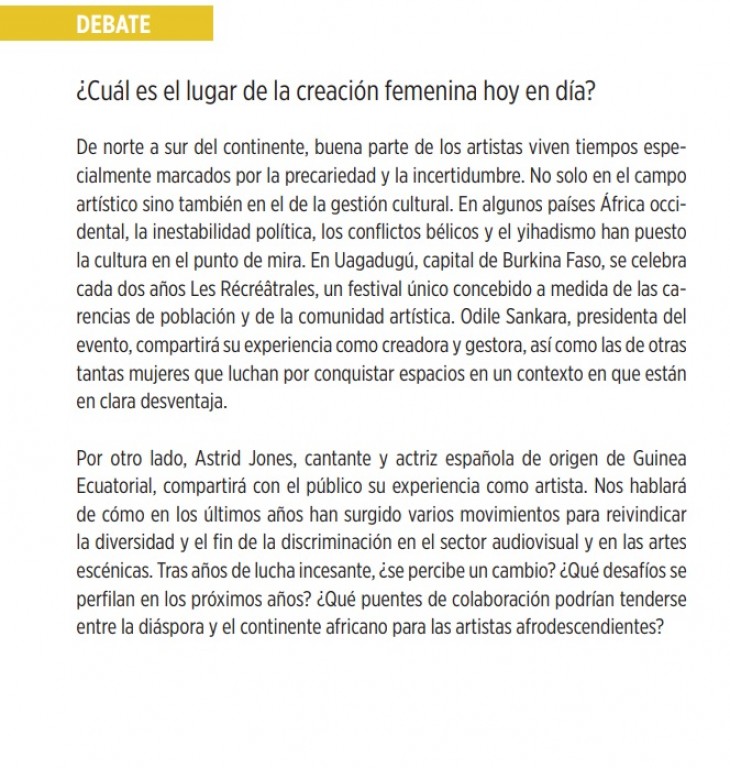 DEBATE

¿Cuál es el lugar de la creación femenina hoy en día?

De norte a sur del continente, buena parte de los artistas viven tiempos especialmente marcados por la precariedad y la incertidumbre. No solo en el campo artístico sino también en el de la gestión cultural. En algunos países África occidental, la inestabilidad política, los conflictos bélicos y el yihadismo han puesto la cultura en el punto de mira. En Uagadugú, capital de Burkina Faso, se celebra cada dos años Les Récréâtrales, un festival único concebido a medida de las carencias de población y de la comunidad artística. Odile Sankara, presidenta del evento, compartirá su experiencia como creadora y gestora, así como las de otras tantas mujeres que luchan por conquistar espacios en un contexto en que están en clara desventaja.

Por otro lado, Astrid Jones, cantante y actriz española de origen de Guinea Ecuatorial, compartirá con el público su experiencia como artista. Nos hablará de cómo en los últimos años han surgido varios movimientos para reivindicar la diversidad y el fin de la discriminación en el sector audiovisual y en las artes escénicas. Tras años de lucha incesante, ¿se percibe un cambio? ¿Qué desafíos se perfilan en los próximos años? ¿Qué puentes de colaboración podrían tenderse entre la diáspora y el continente africano para las artistas afrodescendientes?